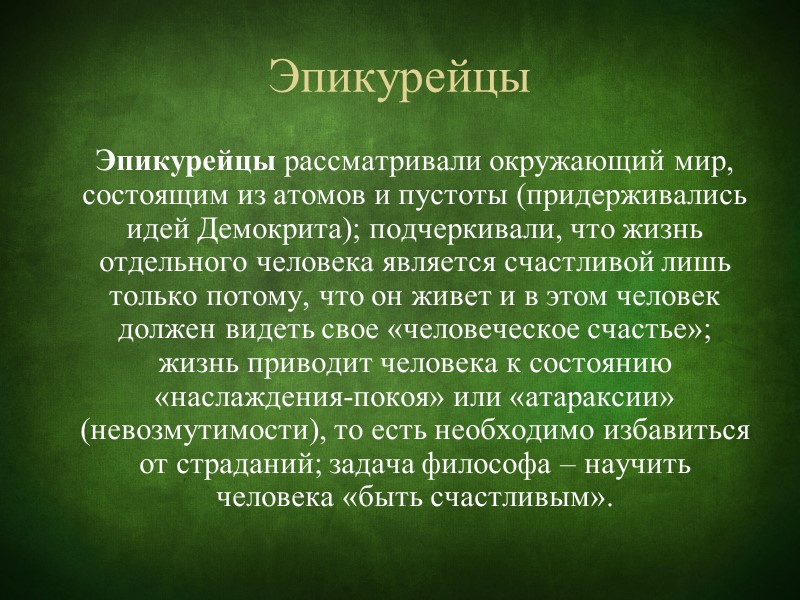 Эпикурейцы

Эпикурейцы рассматривали окружающий мир, состоящим из атомов и пустоты (придерживались идей Демокрита); подчеркивали, что жизнь отдельного человека является счастливой лишь только потому, что он живет и в этом человек должен видеть свое «человеческое счастье»; жизнь приводит человека к состоянию «наслаждения-покоя» или «атараксии» (невозмутимости), то есть необходимо избавиться от страданий; задача философа – научить человека «быть счастливым».